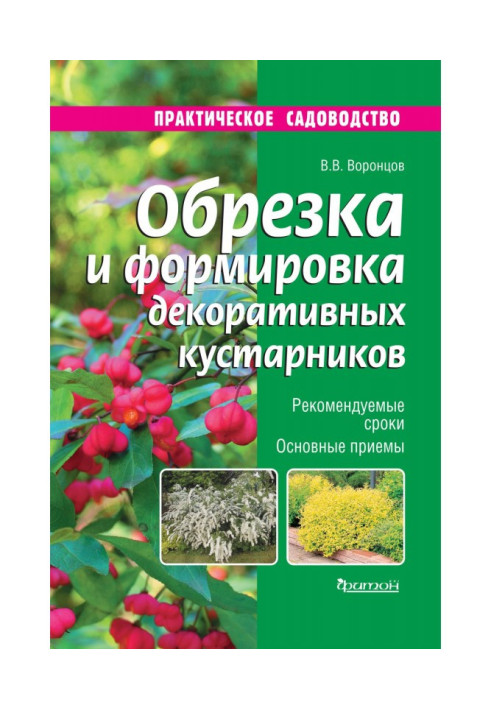 ПРАКТИЧЕСКОЕ САДОВОДСТВО

В.В. Воронцов

Обрезка и формировка декоративных кустарников

Рекомендуемые сроки
Основные приемы

фитон